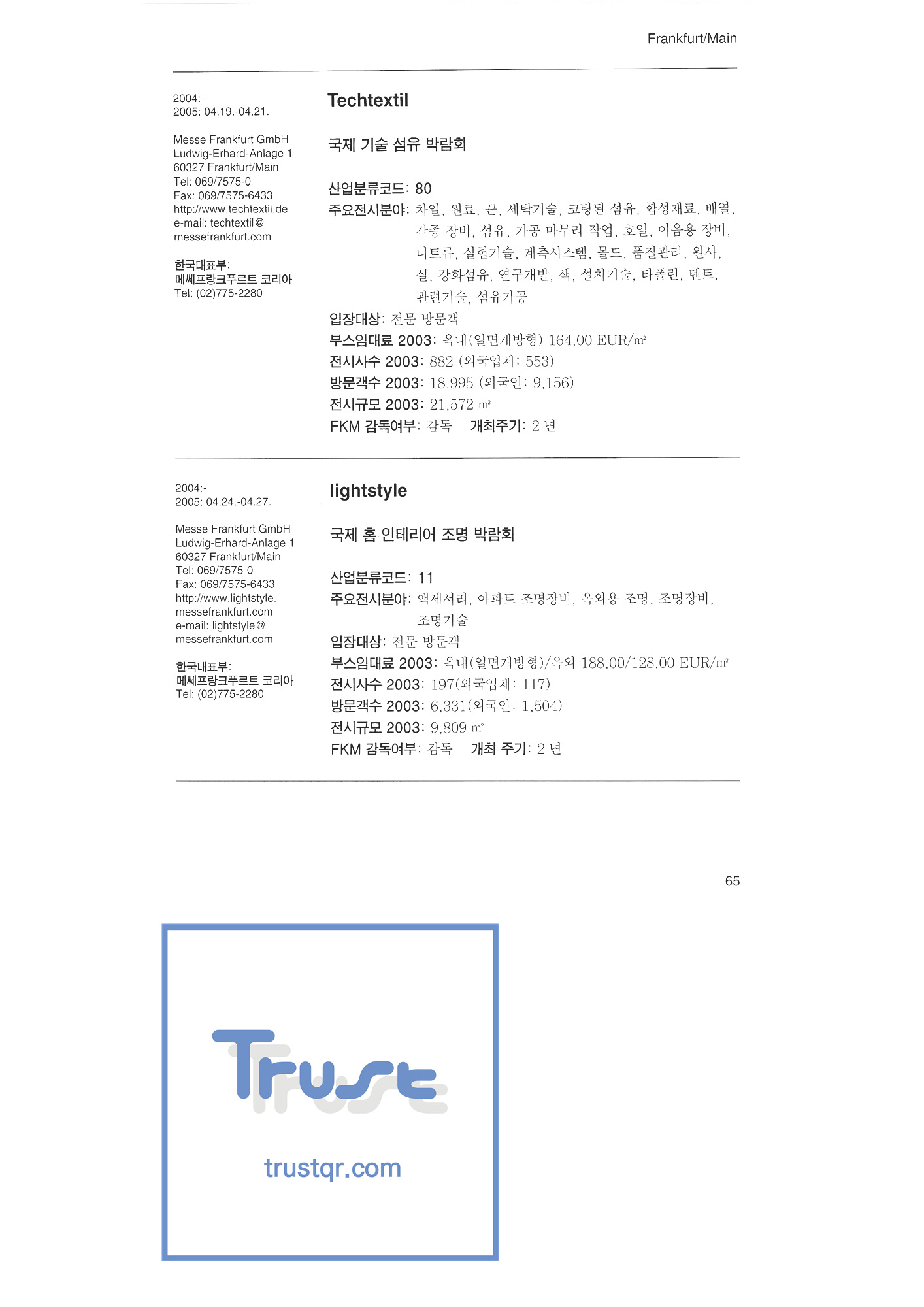 Frankfurt/Main

2004: -
2005: 04.19.-04.21.

Messe Frankfurt GmbH
Ludwig-Erhard-Anlage 1
60327 Frankfurt/Main
Tel: 069/7575-0
Fax: 069/7575-6433
http://www.techtextil.de
e-mail: techtextil@
messefrankfurt.com

한국대표부:
메쎄프랑크푸르트 코리아
Tel: (02)775-2280

Techtextil

국제 기술 섬유 박람회

산업분류코드: 80
주요전시분야: 차일, 원료, 끈, 세탁기술, 코팅된 섬유, 합성재료, 배열, 각종 장비, 섬유, 가공 마무리 작업, 호일, 이음용 장비, 니트류, 실험기술, 계측시스템, 몰드, 품질관리, 원사, 실, 강화섬유, 연구개발, 색, 설치기술, 타폴린, 텐트, 관련기술, 섬유가공
입장대상: 전문 방문객
부스임대료 2003: 옥내(일면개방형) 164,00 EUR/㎡
전시사수 2003: 882 (외국업체: 553)
방문객수 2003: 18,995 (외국인: 9,156)
전시규모 2003: 21,572 ㎡
FKM 감독여부: 감독 개최주기: 2 년

2004:-
2005: 04.24.-04.27.

Messe Frankfurt GmbH
Ludwig-Erhard-Anlage 1
60327 Frankfurt/Main
Tel: 069/7575-0
Fax: 069/7575-6433
http://www.lightstyle.
messefrankfurt.com
e-mail: lightstyle@
messefrankfurt.com

한국대표부:
메쎄프랑크푸르트 코리아
Tel: (02)775-2280

lightstyle

국제 홈 인테리어 조명 박람회

산업분류코드: 11
주요전시분야: 액세서리, 아파트 조명장비, 옥외용 조명, 조명장비, 조명기술
입장대상: 전문 방문객
부스임대료 2003: 옥내(일면개방형)/옥외 188,00/128,00 EUR/㎡
전시사수 2003: 197(외국업체: 117)
방문객수 2003: 6,331(외국인: 1,504)
전시규모 2003: 9,809 ㎡
FKM 감독여부: 감독 개최 주기: 2 년

65

Trust
trustqr.com